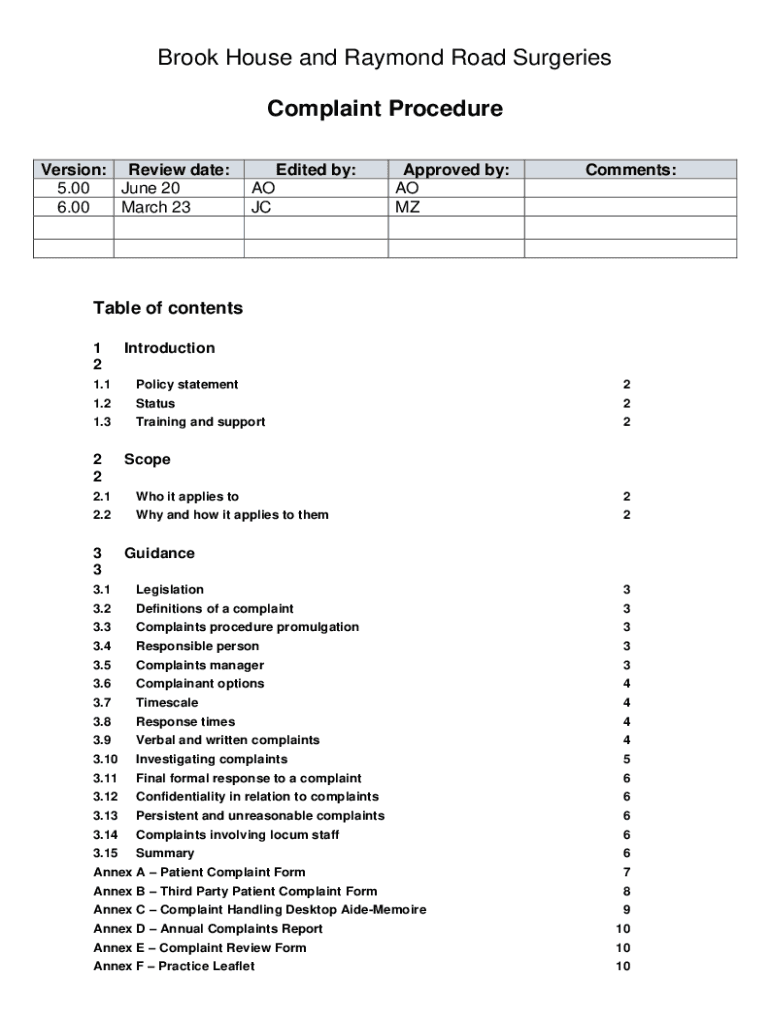 Brook House and Raymond Road Surgeries

Complaint Procedure

| Version: | Review date: | Edited by: | Approved by: | Comments: |
|---|---|---|---|---|
| 5.00 | June 20 | AO | AO | |
| 6.00 | March 23 | JC | MZ | |
| | | | | |
| | | | | |

Table of contents

1 Introduction
2

1.1 Policy statement 2
1.2 Status 2
1.3 Training and support 2

2 Scope
2

2.1 Who it applies to 2
2.2 Why and how it applies to them 2

3 Guidance
3

3.1 Legislation 3
3.2 Definitions of a complaint 3
3.3 Complaints procedure promulgation 3
3.4 Responsible person 3
3.5 Complaints manager 3
3.6 Complainant options 4
3.7 Timescale 4
3.8 Response times 4
3.9 Verbal and written complaints 4
3.10 Investigating complaints 5
3.11 Final formal response to a complaint 6
3.12 Confidentiality in relation to complaints 6
3.13 Persistent and unreasonable complaints 6
3.14 Complaints involving locum staff 6
3.15 Summary 6
Annex A – Patient Complaint Form 7
Annex B – Third Party Patient Complaint Form 8
Annex C – Complaint Handling Desktop Aide-Memoire 9
Annex D – Annual Complaints Report 10
Annex E – Complaint Review Form 10
Annex F – Practice Leaflet 10